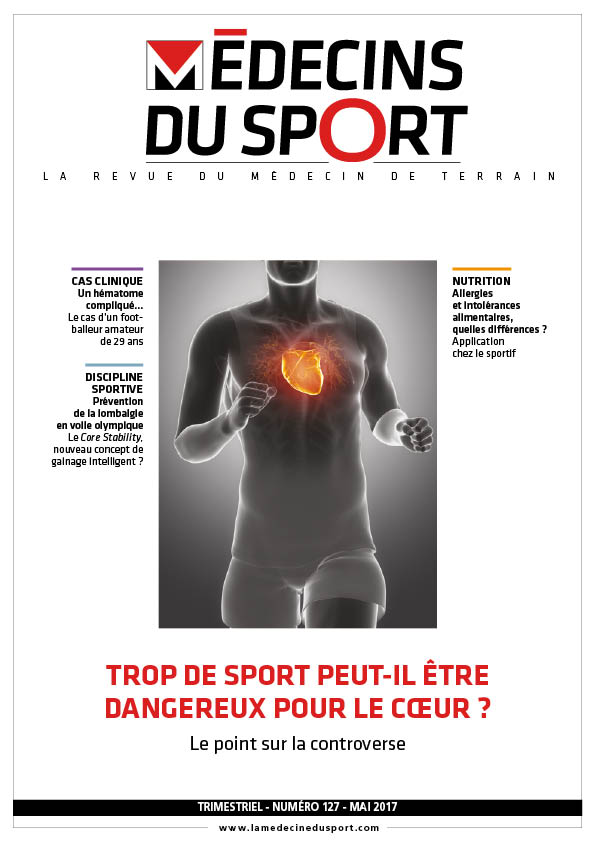 MÉDECINS
DU SPORT

LA REVUE DU MÉDECIN DE TERRAIN

CAS CLINIQUE
Un hématome compliqué...
Le cas d'un footballeur amateur de 29 ans

DISCIPLINE SPORTIVE
Prévention de la lombalgie en voile olympique
Le Core Stability, nouveau concept de gainage intelligent ?

NUTRITION
Allergies et intolérances alimentaires, quelles différences ?
Application chez le sportif

TROP DE SPORT PEUT-IL ÊTRE DANGEREUX POUR LE CŒUR ?

Le point sur la controverse

TRIMESTRIEL - NUMÉRO 127 - MAI 2017

www.lamedecinedusport.com